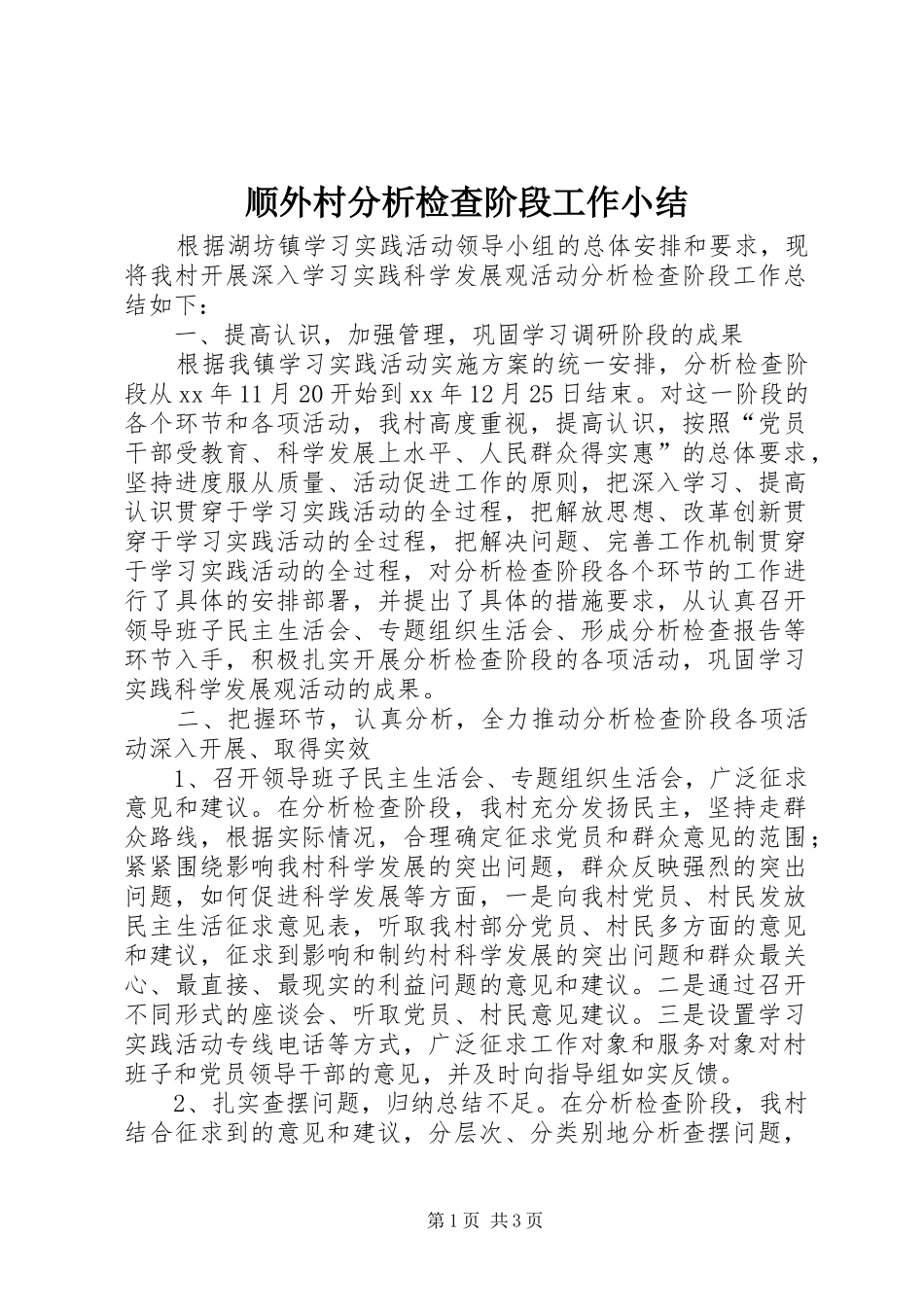 顺外村分析检查阶段工作小结

根据湖坊镇学习实践活动领导小组的总体安排和要求，现将我村开展深入学习实践科学发展观活动分析检查阶段工作总结如下：

一、提高认识，加强管理，巩固学习调研阶段的成果

根据我镇学习实践活动实施方案的统一安排，分析检查阶段从xx年11月20开始到xx年12月25日结束。对这一阶段的各个环节和各项活动，我村高度重视，提高认识，按照“党员干部受教育、科学发展上水平、人民群众得实惠”的总体要求，坚持进度服从质量、活动促进工作的原则，把深入学习、提高认识贯穿于学习实践活动的全过程，把解放思想、改革创新贯穿于学习实践活动的全过程，把解决问题、完善工作机制贯穿于学习实践活动的全过程，对分析检查阶段各个环节的工作进行了具体的安排部署，并提出了具体的措施要求，从认真召开领导班子民主生活会、专题组织生活会、形成分析检查报告等环节入手，积极扎实开展分析检查阶段的各项活动，巩固学习实践科学发展观活动的成果。

二、把握环节，认真分析，全力推动分析检查阶段各项活动深入开展、取得实效

1、召开领导班子民主生活会、专题组织生活会，广泛征求意见和建议。在分析检查阶段，我村充分发扬民主，坚持走群众路线，根据实际情况，合理确定征求党员和群众意见的范围；紧紧围绕影响我村科学发展的突出问题，群众反映强烈的突出问题，如何促进科学发展等方面，一是向我村党员、村民发放民主生活征求意见表，听取我村部分党员、村民多方面的意见和建议，征求到影响和制约村科学发展的突出问题和群众最关心、最直接、最现实的利益问题的意见和建议。二是通过召开不同形式的座谈会、听取党员、村民意见建议。三是设置学习实践活动专线电话等方式，广泛征求工作对象和服务对象对村班子和党员领导干部的意见，并及时向指导组如实反馈。

2、扎实查摆问题，归纳总结不足。在分析检查阶段，我村结合征求到的意见和建议，分层次、分类别地分析查摆问题，

第1页 共3页